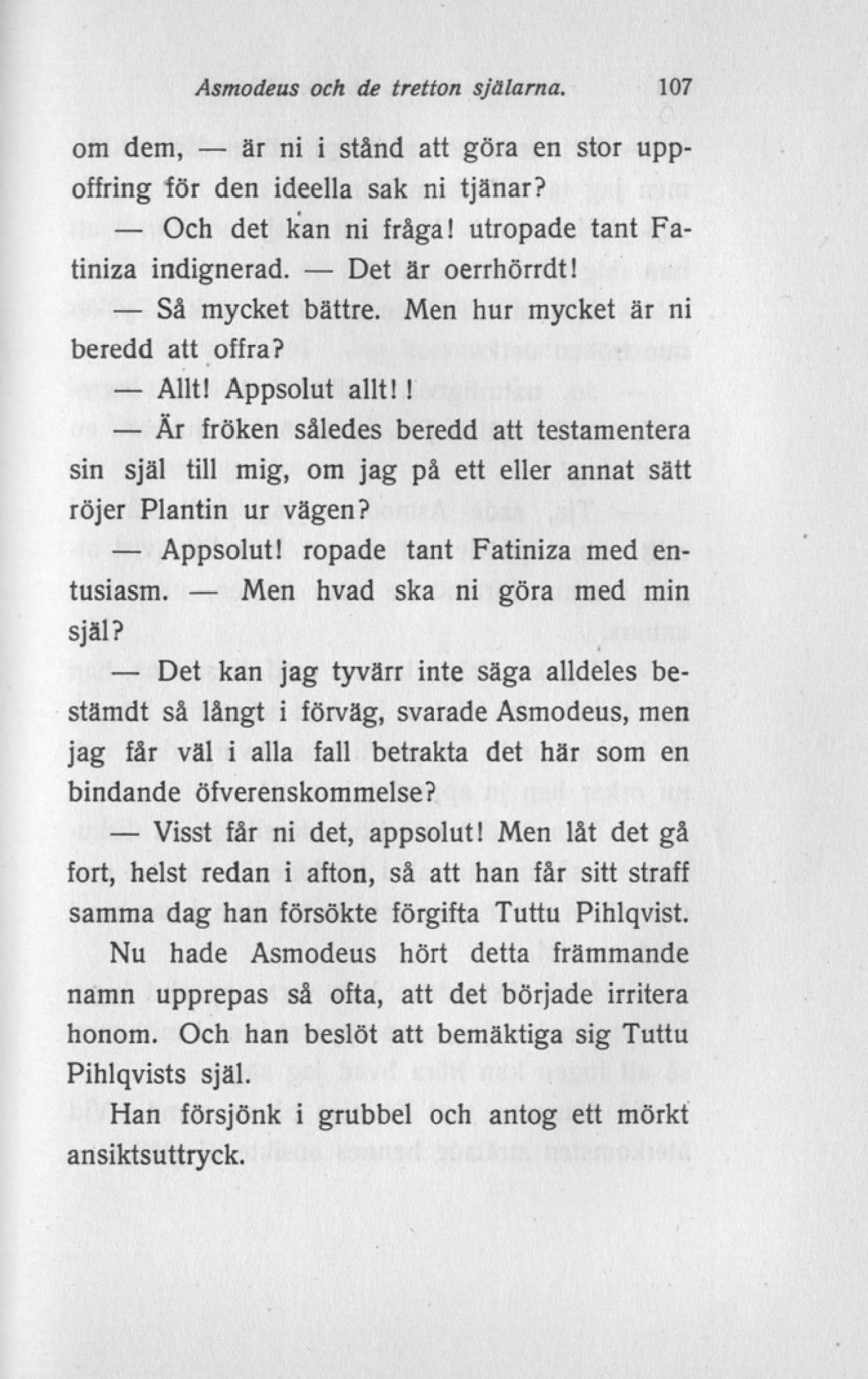 Asmodeus och de tretton själarna. 107

om dem, — är ni i stånd att göra en stor uppoffring för den ideella sak ni tjänar?

— Och det kan ni fråga! utropade tant Fatiniza indignerad. — Det är oerrhörrdt!

— Så mycket bättre. Men hur mycket är ni beredd att offra?

— Allt! Appsolut allt!!

— Är fröken således beredd att testamentera sin själ till mig, om jag på ett eller annat sätt röjer Plantin ur vägen?

— Appsolut! ropade tant Fatiniza med entusiasm. — Men hvad ska ni göra med min själ?

— Det kan jag tyvärr inte säga alldeles bestämdt så långt i förväg, svarade Asmodeus, men jag får väl i alla fall betrakta det här som en bindande öfverenskommelse?

— Visst får ni det, appsolut! Men låt det gå fort, helst redan i afton, så att han får sitt straff samma dag han försökte förgifta Tuttu Pihlqvist.

Nu hade Asmodeus hört detta främmande namn upprepas så ofta, att det började irritera honom. Och han beslöt att bemäktiga sig Tuttu Pihlqvists själ.

Han försjönk i grubbel och antog ett mörkt ansiktsuttryck.